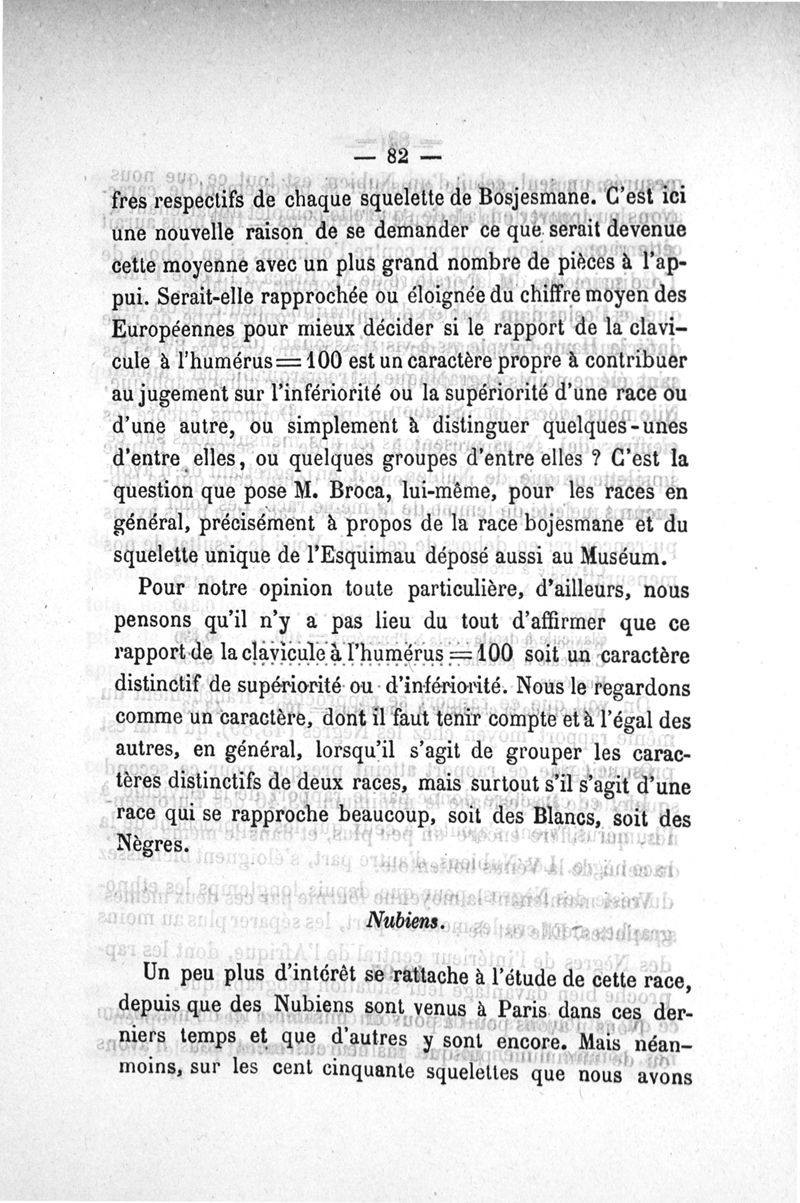 — 82 —

fres respectifs de chaque squelette de Bosjesmane. C'est ici une nouvelle raison de se demander ce que serait devenue cette moyenne avec un plus grand nombre de pièces à l'appui. Serait-elle rapprochée ou éloignée du chiffre moyen des Européennes pour mieux décider si le rapport de la clavicule à l'humérus = 100 est un caractère propre à contribuer au jugement sur l'infériorité ou la supériorité d'une race ou d'une autre, ou simplement à distinguer quelques-unes d'entre elles, ou quelques groupes d'entre elles ? C'est la question que pose M. Broca, lui-même, pour les races en général, précisément à propos de la race bojesmane et du squelette unique de l'Esquimau déposé aussi au Muséum.

Pour notre opinion toute particulière, d'ailleurs, nous pensons qu'il n'y a pas lieu du tout d'affirmer que ce rapport de la clavicule à l'humérus = 100 soit un caractère distinctif de supériorité ou d'infériorité. Nous le regardons comme un caractère, dont il faut tenir compte et à l'égal des autres, en général, lorsqu'il s'agit de grouper les caractères distinctifs de deux races, mais surtout s'il s'agit d'une race qui se rapproche beaucoup, soit des Blancs, soit des Nègres.

Nubiens.

Un peu plus d'intérêt se rattache à l'étude de cette race, depuis que des Nubiens sont venus à Paris dans ces derniers temps et que d'autres y sont encore. Mais néanmoins, sur les cent cinquante squelettes que nous avons